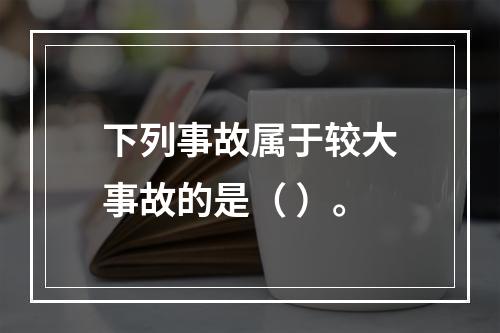 下列事故属于较大事故的是（）。